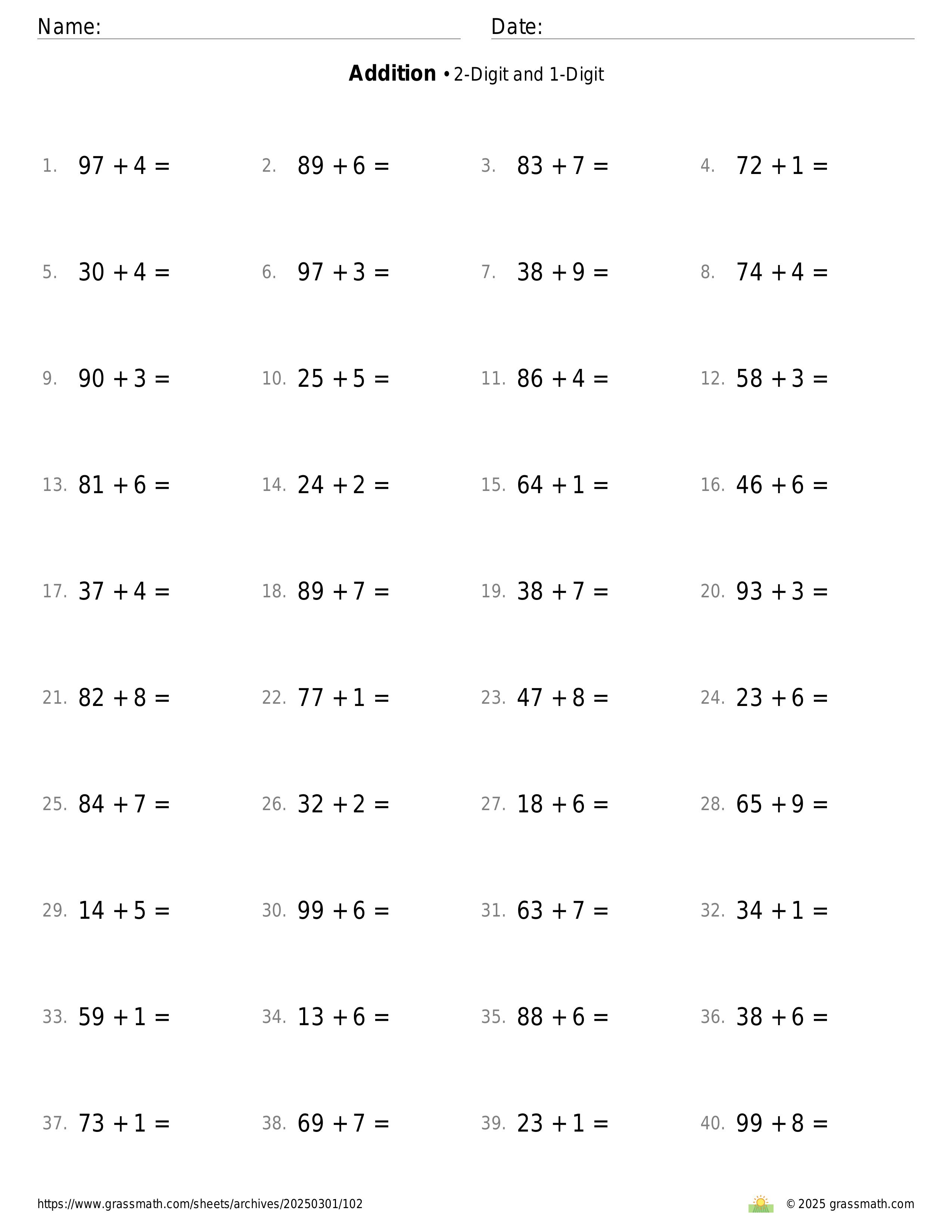 Name: Date:

**Addition** • 2-Digit and 1-Digit

1. $97 + 4 =$
2. $89 + 6 =$
3. $83 + 7 =$
4. $72 + 1 =$
5. $30 + 4 =$
6. $97 + 3 =$
7. $38 + 9 =$
8. $74 + 4 =$
9. $90 + 3 =$
10. $25 + 5 =$
11. $86 + 4 =$
12. $58 + 3 =$
13. $81 + 6 =$
14. $24 + 2 =$
15. $64 + 1 =$
16. $46 + 6 =$
17. $37 + 4 =$
18. $89 + 7 =$
19. $38 + 7 =$
20. $93 + 3 =$
21. $82 + 8 =$
22. $77 + 1 =$
23. $47 + 8 =$
24. $23 + 6 =$
25. $84 + 7 =$
26. $32 + 2 =$
27. $18 + 6 =$
28. $65 + 9 =$
29. $14 + 5 =$
30. $99 + 6 =$
31. $63 + 7 =$
32. $34 + 1 =$
33. $59 + 1 =$
34. $13 + 6 =$
35. $88 + 6 =$
36. $38 + 6 =$
37. $73 + 1 =$
38. $69 + 7 =$
39. $23 + 1 =$
40. $99 + 8 =$

https://www.grassmath.com/sheets/archives/20250301/102

© 2025 grassmath.com